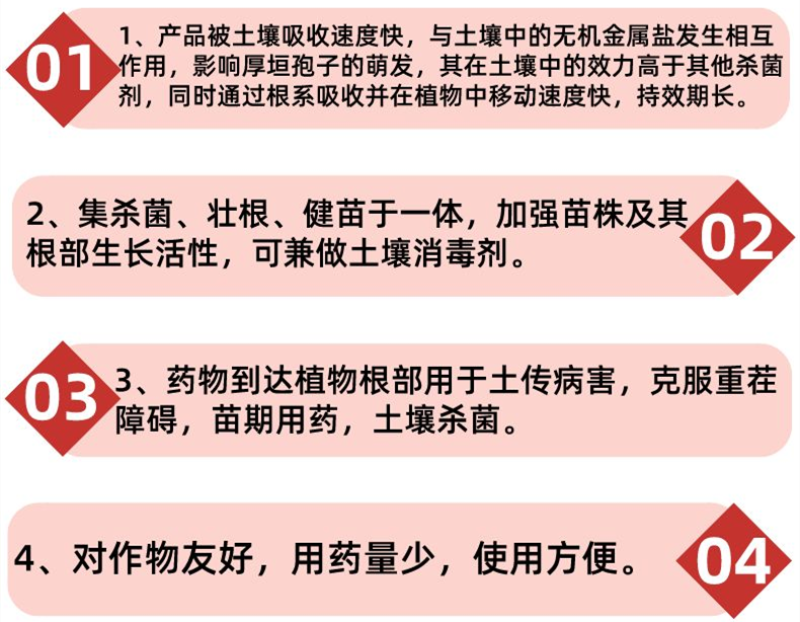 01

1、产品被土壤吸收速度快，与土壤中的无机金属盐发生相互作用，影响厚垣孢子的萌发，其在土壤中的效力高于其他杀菌剂，同时通过根系吸收并在植物中移动速度快，持效期长。

2、集杀菌、壮根、健苗于一体，加强苗株及其根部生长活性，可兼做土壤消毒剂。

02

03

3、药物到达植物根部用于土传病害，克服重茬障碍，苗期用药，土壤杀菌。

4、对作物友好，用药量少，使用方便。

04